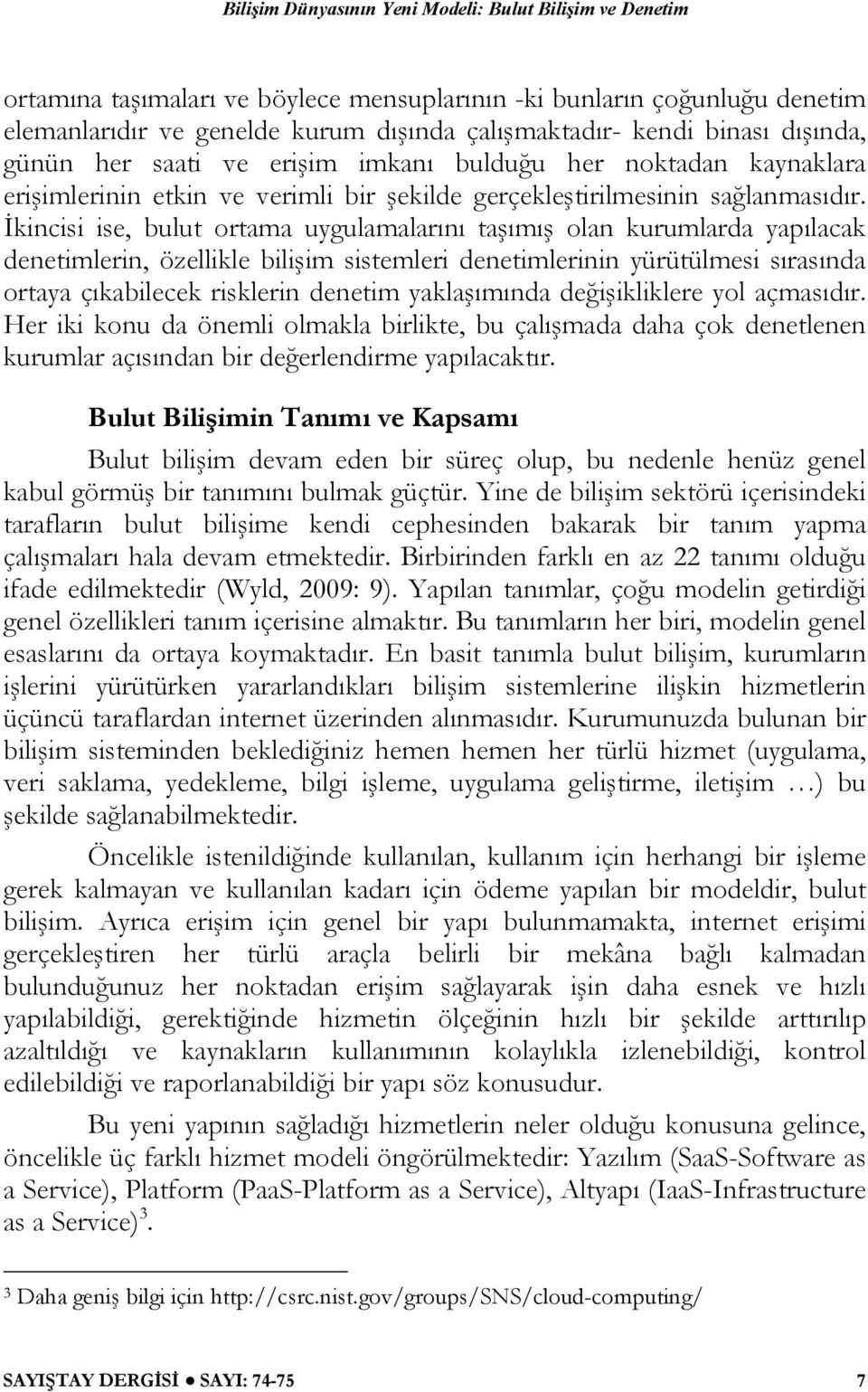 Bilişim Dünyasının Yeni Modeli: Bulut Bilişim ve Denetim

ortamına taşımaları ve böylece mensuplarının -ki bunların çoğunluğu denetim elemanlarıdır ve genelde kurum dışında çalışmaktadır- kendi binası dışında, günün her saati ve erişim imkanı bulduğu her noktadan kaynaklara erişimlerinin etkin ve verimli bir şekilde gerçekleştirilmesinin sağlanmasıdır. İkincisi ise, bulut ortama uygulamalarını taşımış olan kurumlarda yapılacak denetimlerin, özellikle bilişim sistemleri denetimlerinin yürütülmesi sırasında ortaya çıkabilecek risklerin denetim yaklaşımında değişikliklere yol açmasıdır. Her iki konu da önemli olmakla birlikte, bu çalışmada daha çok denetlenen kurumlar açısından bir değerlendirme yapılacaktır.

Bulut Bilişimin Tanımı ve Kapsamı

Bulut bilişim devam eden bir süreç olup, bu nedenle henüz genel kabul görmüş bir tanımını bulmak güçtür. Yine de bilişim sektörü içerisindeki tarafların bulut bilişime kendi cephesinden bakarak bir tanım yapma çalışmaları hala devam etmektedir. Birbirinden farklı en az 22 tanımı olduğu ifade edilmektedir (Wyld, 2009: 9). Yapılan tanımlar, çoğu modelin getirdiği genel özellikleri tanım içerisine almaktır. Bu tanımların her biri, modelin genel esaslarını da ortaya koymaktadır. En basit tanımla bulut bilişim, kurumların işlerini yürütürken yararlandıkları bilişim sistemlerine ilişkin hizmetlerin üçüncü taraflardan internet üzerinden alınmasıdır. Kurumunuzda bulunan bir bilişim sisteminden beklediğiniz hemen hemen her türlü hizmet (uygulama, veri saklama, yedekleme, bilgi işleme, uygulama geliştirme, iletişim …) bu şekilde sağlanabilmektedir.

Öncelikle istenildiğinde kullanılan, kullanım için herhangi bir işleme gerek kalmayan ve kullanılan kadarı için ödeme yapılan bir modeldir, bulut bilişim. Ayrıca erişim için genel bir yapı bulunmamakta, internet erişimi gerçekleştiren her türlü araçla belirli bir mekâna bağlı kalmadan bulunduğunuz her noktadan erişim sağlayarak işin daha esnek ve hızlı yapılabildiği, gerektiğinde hizmetin ölçeğinin hızlı bir şekilde arttırılıp azaltıldığı ve kaynakların kullanımının kolaylıkla izlenebildiği, kontrol edilebildiği ve raporlanabildiği bir yapı söz konusudur.

Bu yeni yapının sağladığı hizmetlerin neler olduğu konusuna gelince, öncelikle üç farklı hizmet modeli öngörülmektedir: Yazılım (SaaS-Software as a Service), Platform (PaaS-Platform as a Service), Altyapı (IaaS-Infrastructure as a Service)$^3$.

$^3$ Daha geniş bilgi için http://csrc.nist.gov/groups/SNS/cloud-computing/

SAYIŞTAY DERGİSİ ● SAYI: 74-75 7